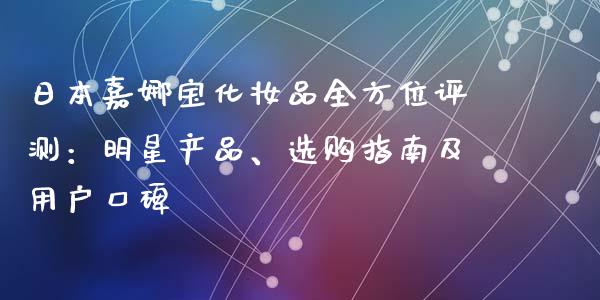 日本嘉娜宝化妆品全方位评测：明星产品、选购指南及用户口碑